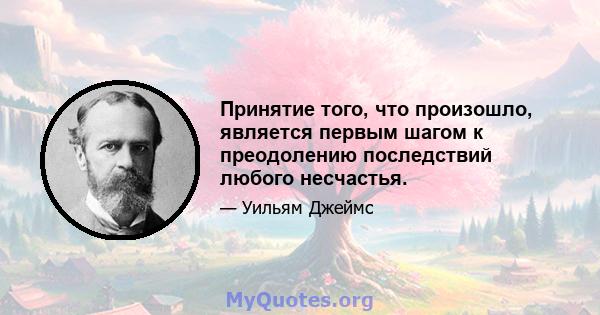 Принятие того, что произошло, является первым шагом к преодолению последствий любого несчастья.

— Уильям Джеймс

MyQuotes.org